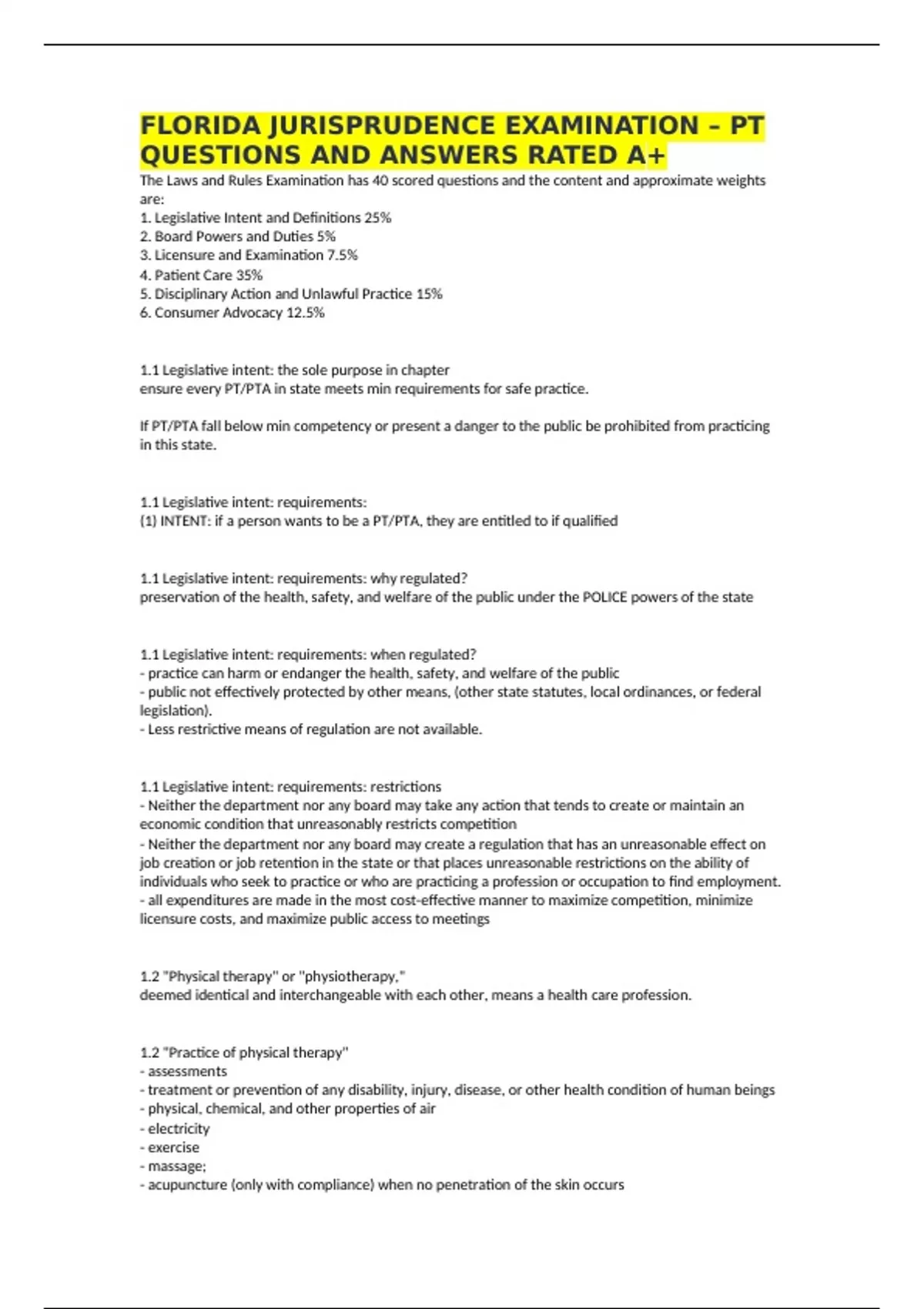 FLORIDA JURISPRUDENCE EXAMINATION – PT QUESTIONS AND ANSWERS RATED A+

The Laws and Rules Examination has 40 scored questions and the content and approximate weights are:
1. Legislative Intent and Definitions 25%
2. Board Powers and Duties 5%
3. Licensure and Examination 7.5%
4. Patient Care 35%
5. Disciplinary Action and Unlawful Practice 15%
6. Consumer Advocacy 12.5%

1.1 Legislative intent: the sole purpose in chapter
ensure every PT/PTA in state meets min requirements for safe practice.

If PT/PTA fall below min competency or present a danger to the public be prohibited from practicing in this state.

1.1 Legislative intent: requirements:
(1) INTENT: if a person wants to be a PT/PTA, they are entitled to if qualified

1.1 Legislative intent: requirements: why regulated?
preservation of the health, safety, and welfare of the public under the POLICE powers of the state

1.1 Legislative intent: requirements: when regulated?
- practice can harm or endanger the health, safety, and welfare of the public
- public not effectively protected by other means, (other state statutes, local ordinances, or federal legislation).
- Less restrictive means of regulation are not available.

1.1 Legislative intent: requirements: restrictions
- Neither the department nor any board may take any action that tends to create or maintain an economic condition that unreasonably restricts competition
- Neither the department nor any board may create a regulation that has an unreasonable effect on job creation or job retention in the state or that places unreasonable restrictions on the ability of individuals who seek to practice or who are practicing a profession or occupation to find employment.
- all expenditures are made in the most cost-effective manner to maximize competition, minimize licensure costs, and maximize public access to meetings

1.2 "Physical therapy" or "physiotherapy,"
deemed identical and interchangeable with each other, means a health care profession.

1.2 "Practice of physical therapy"
- assessments
- treatment or prevention of any disability, injury, disease, or other health condition of human beings
- physical, chemical, and other properties of air
- electricity
- exercise
- massage;
- acupuncture (only with compliance) when no penetration of the skin occurs